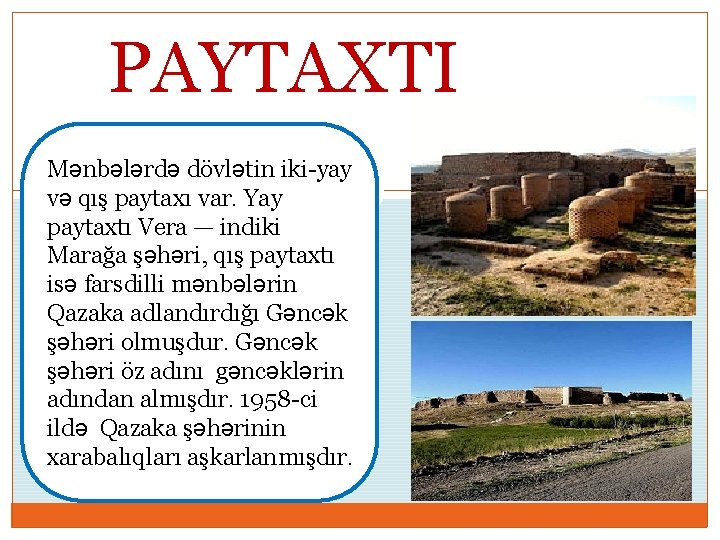 PAYTAXTI

Mənbələrdə dövlətin iki-yay və qış paytaxı var. Yay paytaxtı Vera — indiki Marağa şəhəri, qış paytaxtı isə farsdilli mənbələrin Qazaka adlandırdığı Gəncək şəhəri olmuşdur. Gəncək şəhəri öz adını gəncəklərin adından almışdır. 1958-ci ildə Qazaka şəhərinin xarabalıqları aşkarlanmışdır.